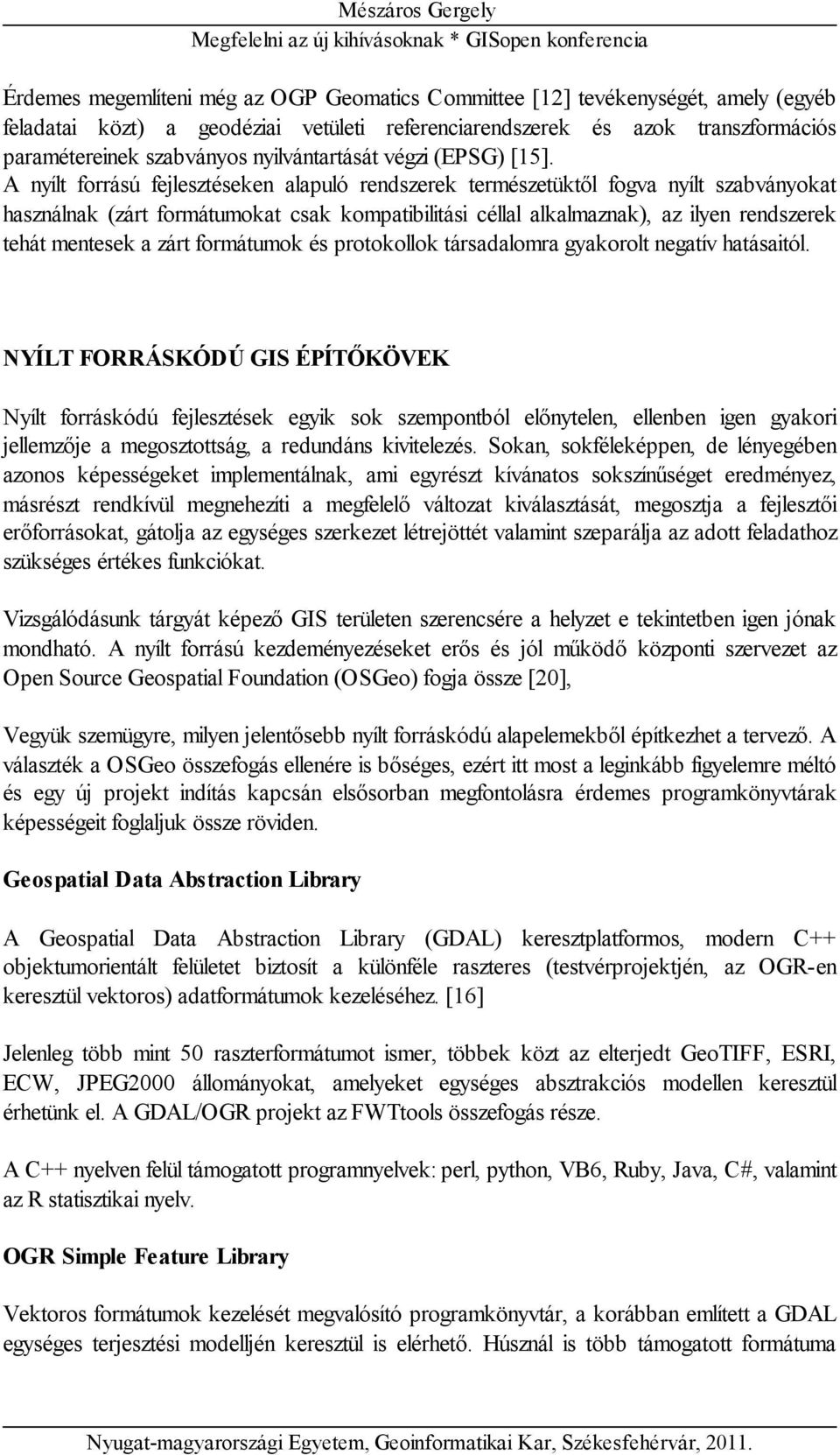 Mészáros Gergely
Megfelelni az új kihívásoknak * GISopen konferencia

Érdemes megemlíteni még az OGP Geomatics Committee [12] tevékenységét, amely (egyéb feladatai közt) a geodéziai vetületi referenciarendszerek és azok transzformációs paramétereinek szabványos nyilvántartását végzi (EPSG) [15]. A nyílt forrású fejlesztéseken alapuló rendszerek természetüktől fogva nyílt szabványokat használnak (zárt formátumokat csak kompatibilitási céllal alkalmaznak), az ilyen rendszerek tehát mentesek a zárt formátumok és protokollok társadalomra gyakorolt negatív hatásaitól.

NYÍLT FORRÁSKÓDÚ GIS ÉPÍTŐKÖVEK

Nyílt forráskódú fejlesztések egyik sok szempontból előnytelen, ellenben igen gyakori jellemzője a megosztottság, a redundáns kivitelezés. Sokan, sokféleképpen, de lényegében azonos képességeket implementálnak, ami egyrészt kívánatos sokszínűséget eredményez, másrészt rendkívül megnehezíti a megfelelő változat kiválasztását, megosztja a fejlesztői erőforrásokat, gátolja az egységes szerkezet létrejöttét valamint szeparálja az adott feladathoz szükséges értékes funkciókat.

Vizsgálódásunk tárgyát képező GIS területen szerencsére a helyzet e tekintetben igen jónak mondható. A nyílt forrású kezdeményezéseket erős és jól működő központi szervezet az Open Source Geospatial Foundation (OSGeo) fogja össze [20],

Vegyük szemügyre, milyen jelentősebb nyílt forráskódú alapelemekből építkezhet a tervező. A választék a OSGeo összefogás ellenére is bőséges, ezért itt most a leginkább figyelemre méltó és egy új projekt indítás kapcsán elsősorban megfontolásra érdemes programkönyvtárak képességeit foglaljuk össze röviden.

Geospatial Data Abstraction Library

A Geospatial Data Abstraction Library (GDAL) keresztplatformos, modern C++ objektumorientált felületet biztosít a különféle raszteres (testvérprojektjén, az OGR-en keresztül vektoros) adatformátumok kezeléséhez. [16]

Jelenleg több mint 50 raszterformátumot ismer, többek közt az elterjedt GeoTIFF, ESRI, ECW, JPEG2000 állományokat, amelyeket egységes absztrakciós modellen keresztül érhetünk el. A GDAL/OGR projekt az FWTtools összefogás része.

A C++ nyelven felül támogatott programnyelvek: perl, python, VB6, Ruby, Java, C#, valamint az R statisztikai nyelv.

OGR Simple Feature Library

Vektoros formátumok kezelését megvalósító programkönyvtár, a korábban említett a GDAL egységes terjesztési modelljén keresztül is elérhető. Húsznál is több támogatott formátuma

Nyugat-magyarországi Egyetem, Geoinformatikai Kar, Székesfehérvár, 2011.